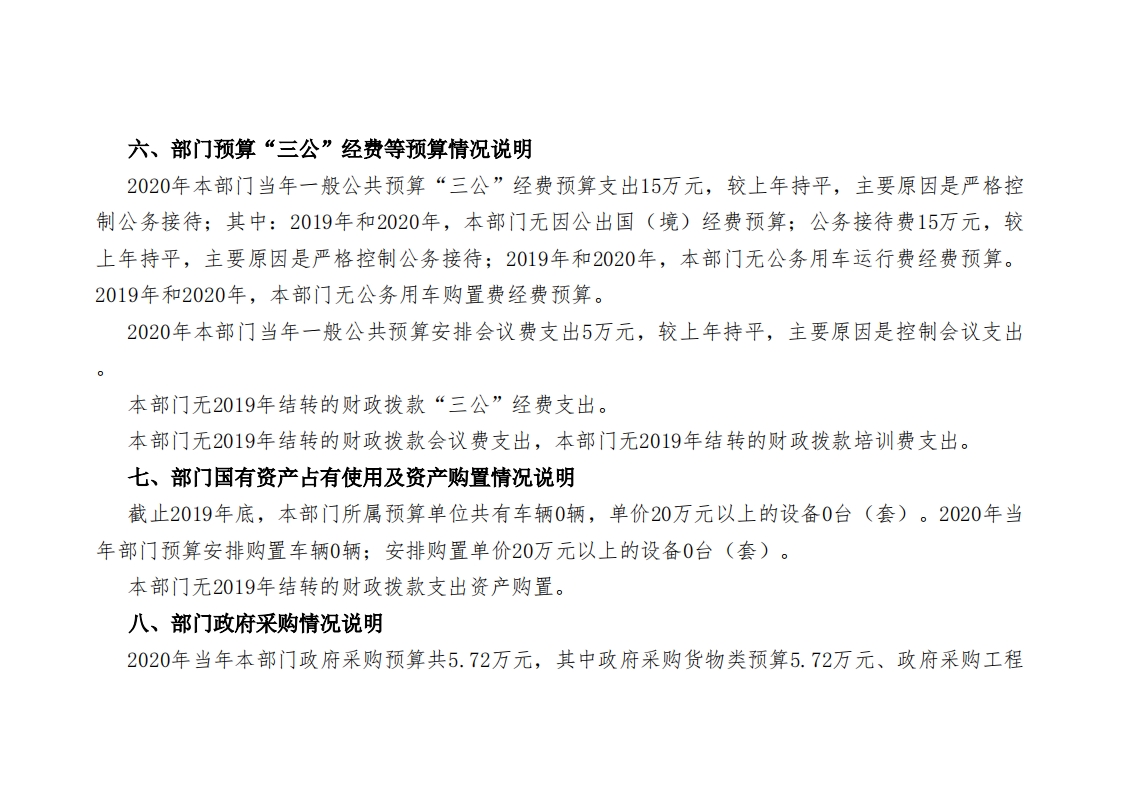 六、部门预算“三公”经费等预算情况说明

2020年本部门当年一般公共预算“三公”经费预算支出15万元，较上年持平，主要原因是严格控制公务接待；其中：2019年和2020年，本部门无因公出国（境）经费预算；公务接待费15万元，较上年持平，主要原因是严格控制公务接待；2019年和2020年，本部门无公务用车运行费经费预算。2019年和2020年，本部门无公务用车购置费经费预算。

2020年本部门当年一般公共预算安排会议费支出5万元，较上年持平，主要原因是控制会议支出。

本部门无2019年结转的财政拨款“三公”经费支出。

本部门无2019年结转的财政拨款会议费支出，本部门无2019年结转的财政拨款培训费支出。

七、部门国有资产占有使用及资产购置情况说明

截止2019年底，本部门所属预算单位共有车辆0辆，单价20万元以上的设备0台（套）。2020年当年部门预算安排购置车辆0辆；安排购置单价20万元以上的设备0台（套）。

本部门无2019年结转的财政拨款支出资产购置。

八、部门政府采购情况说明

2020年当年本部门政府采购预算共5.72万元，其中政府采购货物类预算5.72万元、政府采购工程